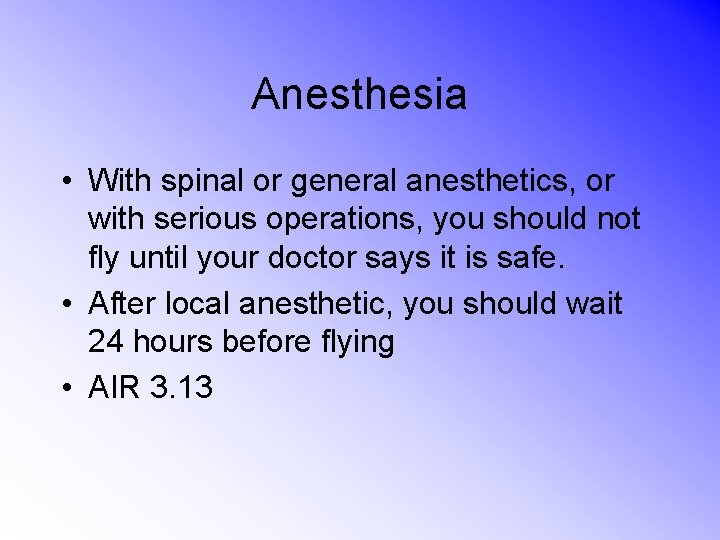 Anesthesia

• With spinal or general anesthetics, or with serious operations, you should not fly until your doctor says it is safe.
• After local anesthetic, you should wait 24 hours before flying
• AIR 3.13